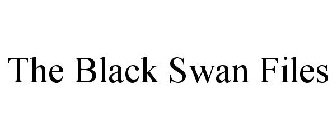 The Black Swan Files